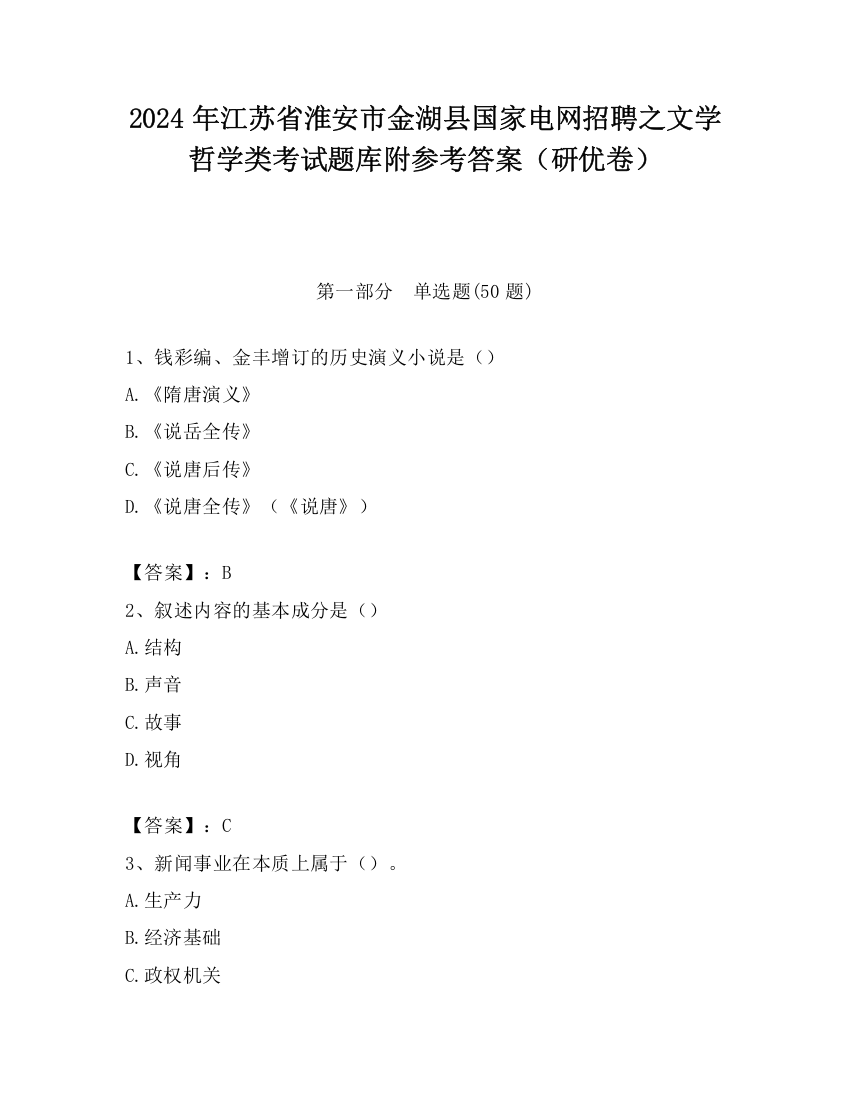 2024 年江苏省淮安市金湖县国家电网招聘之文学哲学类考试题库附参考答案（研优卷）

第一部分　单选题(50 题)

1、钱彩编、金丰增订的历史演义小说是（）

A.《隋唐演义》

B.《说岳全传》

C.《说唐后传》

D.《说唐全传》（《说唐》）

【答案】：B

2、叙述内容的基本成分是（）

A.结构

B.声音

C.故事

D.视角

【答案】：C

3、新闻事业在本质上属于（）。

A.生产力

B.经济基础

C.政权机关